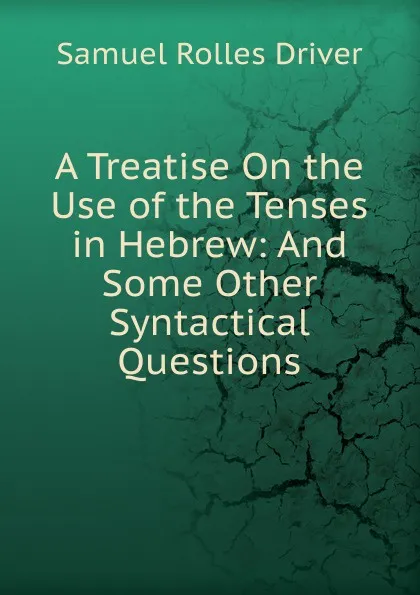 Samuel Rolles Driver

A Treatise On the Use of the Tenses in Hebrew: And Some Other Syntactical Questions